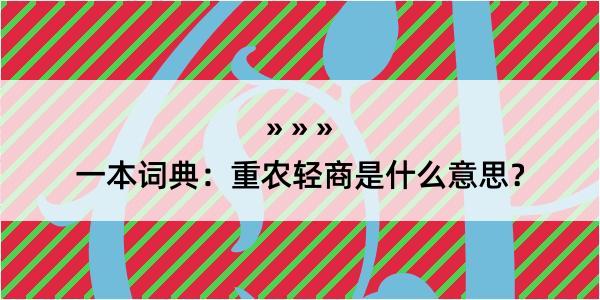 » » »

一本词典：重农轻商是什么意思？